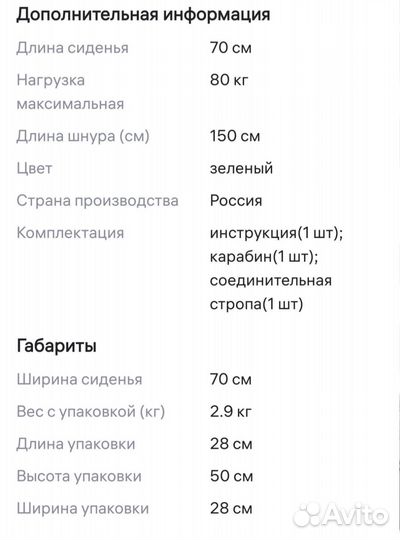 Дополнительная информация

| | |
|---|---|
| Длина сиденья | 70 см |
| Нагрузка максимальная | 80 кг |
| Длина шнура (см) | 150 см |
| Цвет | зеленый |
| Страна производства | Россия |
| Комплектация | инструкция(1 шт); карабин(1 шт); соединительная стропа(1 шт) |

Габариты

| | |
|---|---|
| Ширина сиденья | 70 см |
| Вес с упаковкой (кг) | 2.9 кг |
| Длина упаковки | 28 см |
| Высота упаковки | 50 см |
| Ширина упаковки | 28 см |

Avito